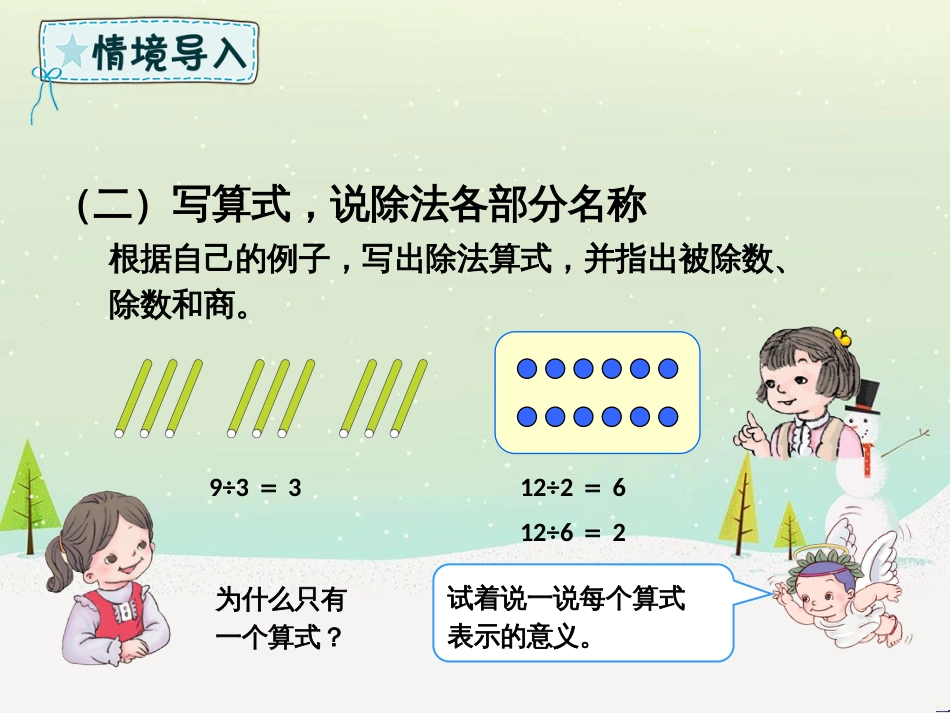 情境导入

（二）写算式，说除法各部分名称

根据自己的例子，写出除法算式，并指出被除数、除数和商。

$9 \div 3 = 3$

$12 \div 2 = 6$

$12 \div 6 = 2$

为什么只有一个算式？

试着说一说每个算式表示的意义。